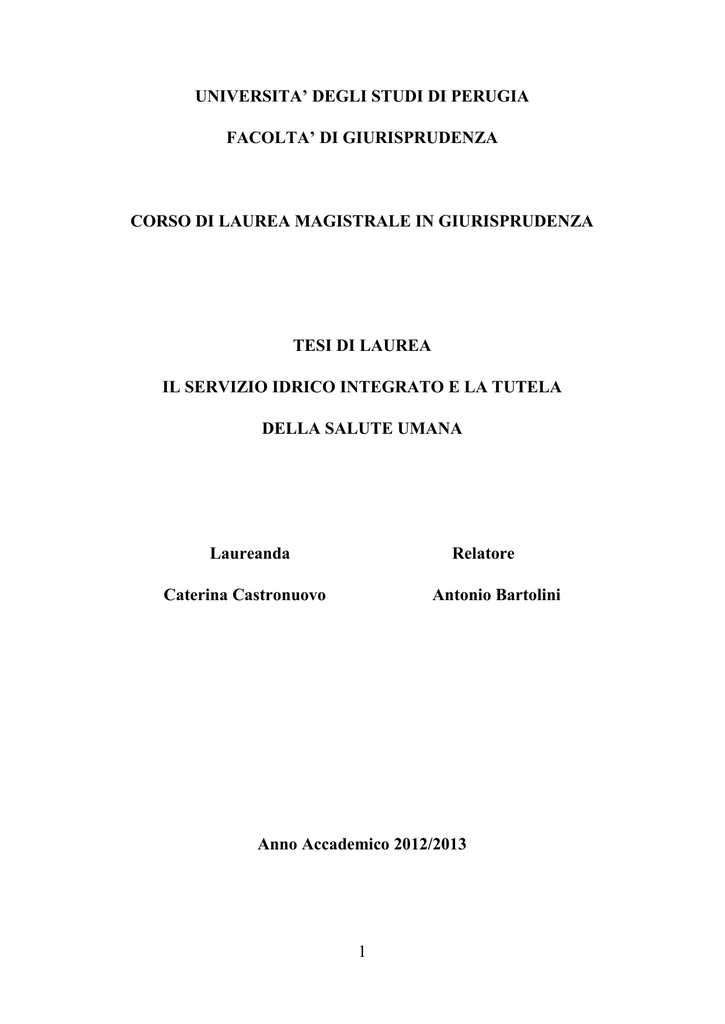 UNIVERSITA' DEGLI STUDI DI PERUGIA

FACOLTA' DI GIURISPRUDENZA

CORSO DI LAUREA MAGISTRALE IN GIURISPRUDENZA

TESI DI LAUREA

IL SERVIZIO IDRICO INTEGRATO E LA TUTELA DELLA SALUTE UMANA

Laureanda

Caterina Castronuovo

Relatore

Antonio Bartolini

Anno Accademico 2012/2013

1